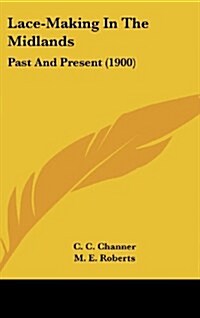 Lace-Making In The Midlands

Past And Present (1900)

C. C. Channer
M. E. Roberts